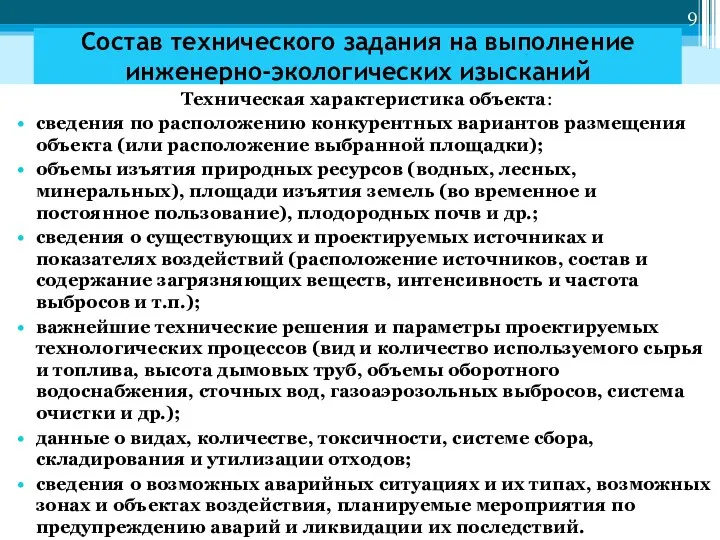 9

Состав технического задания на выполнение инженерно-экологических изысканий

Техническая характеристика объекта:

• сведения по расположению конкурентных вариантов размещения объекта (или расположение выбранной площадки);
• объемы изъятия природных ресурсов (водных, лесных, минеральных), площади изъятия земель (во временное и постоянное пользование), плодородных почв и др.;
• сведения о существующих и проектируемых источниках и показателях воздействий (расположение источников, состав и содержание загрязняющих веществ, интенсивность и частота выбросов и т.п.);
• важнейшие технические решения и параметры проектируемых технологических процессов (вид и количество используемого сырья и топлива, высота дымовых труб, объемы оборотного водоснабжения, сточных вод, газоаэрозольных выбросов, система очистки и др.);
• данные о видах, количестве, токсичности, системе сбора, складирования и утилизации отходов;
• сведения о возможных аварийных ситуациях и их типах, возможных зонах и объектах воздействия, планируемые мероприятия по предупреждению аварий и ликвидации их последствий.